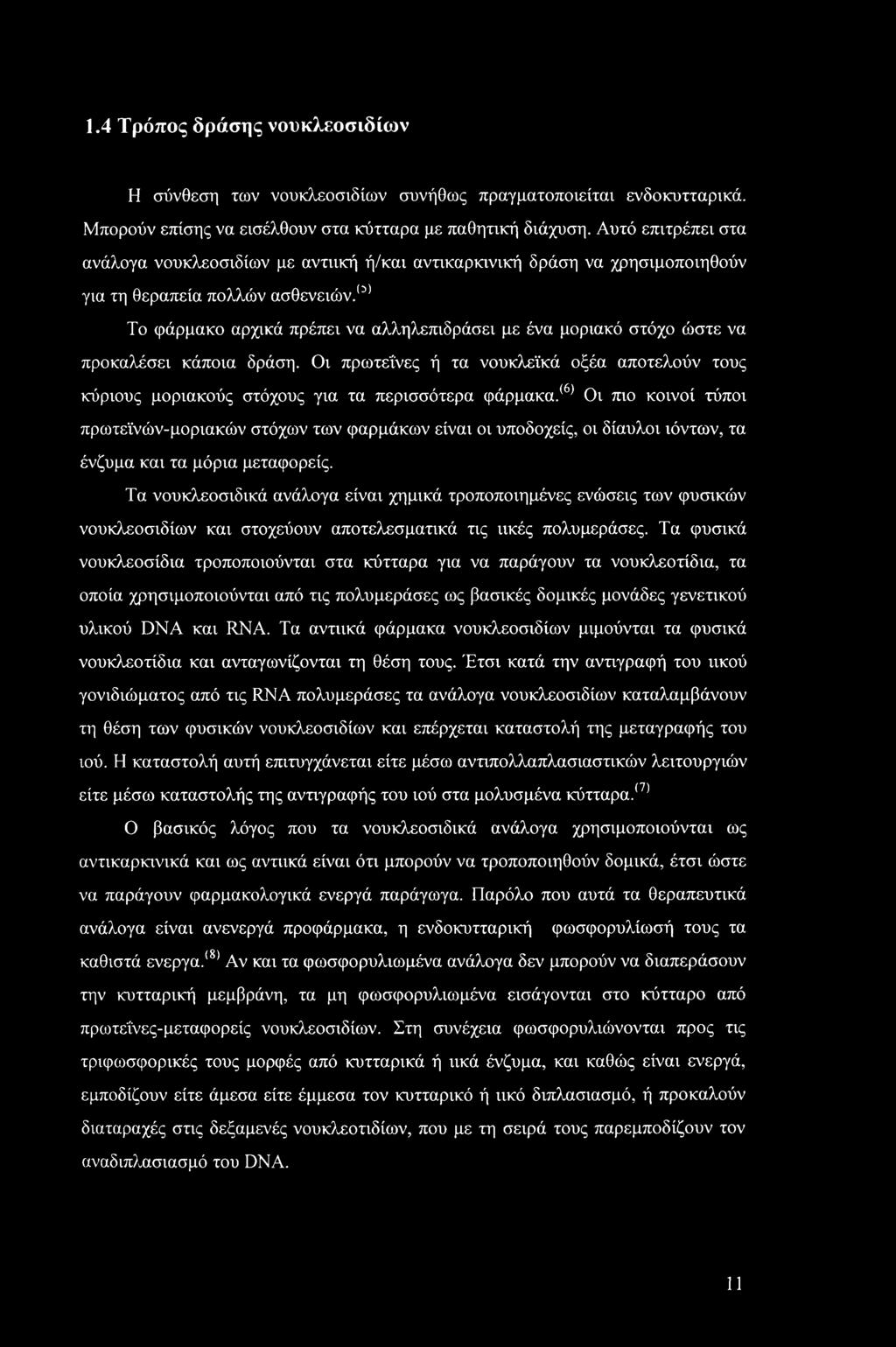 1.4 Τρόπος δράσης νουκλεοσιδίων

Η σύνθεση των νουκλεοσιδίων συνήθως πραγματοποιείται ενδοκυτταρικά. Μπορούν επίσης να εισέλθουν στα κύτταρα με παθητική διάχυση. Αυτό επιτρέπει στα ανάλογα νουκλεοσιδίων με αντιική ή/και αντικαρκινική δράση να χρησιμοποιηθούν για τη θεραπεία πολλών ασθενειών.$^{(5)}$

Το φάρμακο αρχικά πρέπει να αλληλεπιδράσει με ένα μοριακό στόχο ώστε να προκαλέσει κάποια δράση. Οι πρωτεΐνες ή τα νουκλεϊκά οξέα αποτελούν τους κύριους μοριακούς στόχους για τα περισσότερα φάρμακα.$^{(6)}$ Οι πιο κοινοί τύποι πρωτεϊνών-μοριακών στόχων των φαρμάκων είναι οι υποδοχείς, οι δίαυλοι ιόντων, τα ένζυμα και τα μόρια μεταφορείς.

Τα νουκλεοσιδικά ανάλογα είναι χημικά τροποποιημένες ενώσεις των φυσικών νουκλεοσιδίων και στοχεύουν αποτελεσματικά τις ιικές πολυμεράσες. Τα φυσικά νουκλεοσίδια τροποποιούνται στα κύτταρα για να παράγουν τα νουκλεοτίδια, τα οποία χρησιμοποιούνται από τις πολυμεράσες ως βασικές δομικές μονάδες γενετικού υλικού DNA και RNA. Τα αντιικά φάρμακα νουκλεοσιδίων μιμούνται τα φυσικά νουκλεοτίδια και ανταγωνίζονται τη θέση τους. Έτσι κατά την αντιγραφή του ιικού γονιδιώματος από τις RNA πολυμεράσες τα ανάλογα νουκλεοσιδίων καταλαμβάνουν τη θέση των φυσικών νουκλεοσιδίων και επέρχεται καταστολή της μεταγραφής του ιού. Η καταστολή αυτή επιτυγχάνεται είτε μέσω αντιπολλαπλασιαστικών λειτουργιών είτε μέσω καταστολής της αντιγραφής του ιού στα μολυσμένα κύτταρα.$^{(7)}$

Ο βασικός λόγος που τα νουκλεοσιδικά ανάλογα χρησιμοποιούνται ως αντικαρκινικά και ως αντιικά είναι ότι μπορούν να τροποποιηθούν δομικά, έτσι ώστε να παράγουν φαρμακολογικά ενεργά παράγωγα. Παρόλο που αυτά τα θεραπευτικά ανάλογα είναι ανενεργά προφάρμακα, η ενδοκυτταρική φωσφορυλίωσή τους τα καθιστά ενεργα.$^{(8)}$ Αν και τα φωσφορυλιωμένα ανάλογα δεν μπορούν να διαπεράσουν την κυτταρική μεμβράνη, τα μη φωσφορυλιωμένα εισάγονται στο κύτταρο από πρωτεΐνες-μεταφορείς νουκλεοσιδίων. Στη συνέχεια φωσφορυλιώνονται προς τις τριφωσφορικές τους μορφές από κυτταρικά ή ιικά ένζυμα, και καθώς είναι ενεργά, εμποδίζουν είτε άμεσα είτε έμμεσα τον κυτταρικό ή ιικό διπλασιασμό, ή προκαλούν διαταραχές στις δεξαμενές νουκλεοτιδίων, που με τη σειρά τους παρεμποδίζουν τον αναδιπλασιασμό του DNA.

11